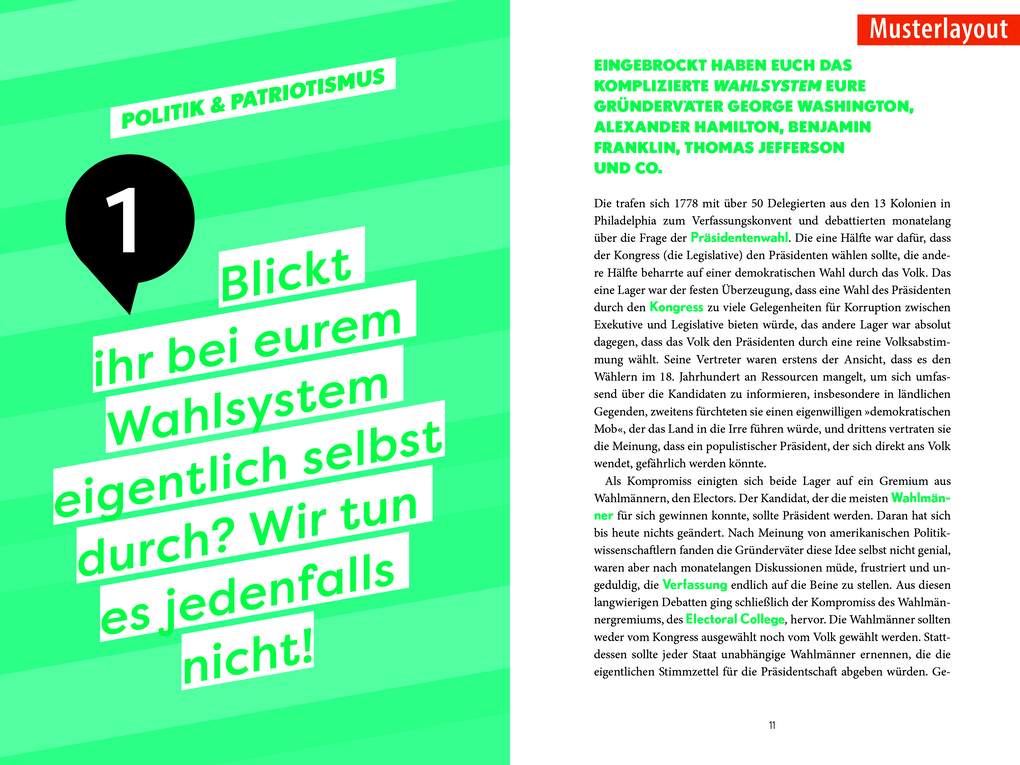 POLITIK & PATRIOTISMUS

1

Blickt ihr bei eurem Wahlsystem eigentlich selbst durch? Wir tun es jedenfalls nicht!

Musterlayout

EINGEBROCKT HABEN EUCH DAS KOMPLIZIERTE WAHLSYSTEM EURE GRÜNDERVÄTER GEORGE WASHINGTON, ALEXANDER HAMILTON, BENJAMIN FRANKLIN, THOMAS JEFFERSON UND CO.

Die trafen sich 1778 mit über 50 Delegierten aus den 13 Kolonien in Philadelphia zum Verfassungskonvent und debattierten monatelang über die Frage der Präsidentenwahl. Die eine Hälfte war dafür, dass der Kongress (die Legislative) den Präsidenten wählen sollte, die andere Hälfte beharrte auf einer demokratischen Wahl durch das Volk. Das eine Lager war der festen Überzeugung, dass eine Wahl des Präsidenten durch den Kongress zu viele Gelegenheiten für Korruption zwischen Exekutive und Legislative bieten würde, das andere Lager war absolut dagegen, dass das Volk den Präsidenten durch eine reine Volksabstimmung wählt. Seine Vertreter waren erstens der Ansicht, dass es den Wählern im 18. Jahrhundert an Ressourcen mangelt, um sich umfassend über die Kandidaten zu informieren, insbesondere in ländlichen Gegenden, zweitens fürchteten sie einen eigenwilligen »demokratischen Mob«, der das Land in die Irre führen würde, und drittens vertraten sie die Meinung, dass ein populistischer Präsident, der sich direkt ans Volk wendet, gefährlich werden könnte.

Als Kompromiss einigten sich beide Lager auf ein Gremium aus Wahlmännern, den Electors. Der Kandidat, der die meisten Wahlmänner für sich gewinnen konnte, sollte Präsident werden. Daran hat sich bis heute nichts geändert. Nach Meinung von amerikanischen Politikwissenschaftlern fanden die Gründerväter diese Idee selbst nicht genial, waren aber nach monatelangen Diskussionen müde, frustriert und ungeduldig, die Verfassung endlich auf die Beine zu stellen. Aus diesen langwierigen Debatten ging schließlich der Kompromiss des Wahlmännergremiums, des Electoral College, hervor. Die Wahlmänner sollten weder vom Kongress ausgewählt noch vom Volk gewählt werden. Stattdessen sollte jeder Staat unabhängige Wahlmänner ernennen, die die eigentlichen Stimmzettel für die Präsidentschaft abgeben würden. Ge-

11